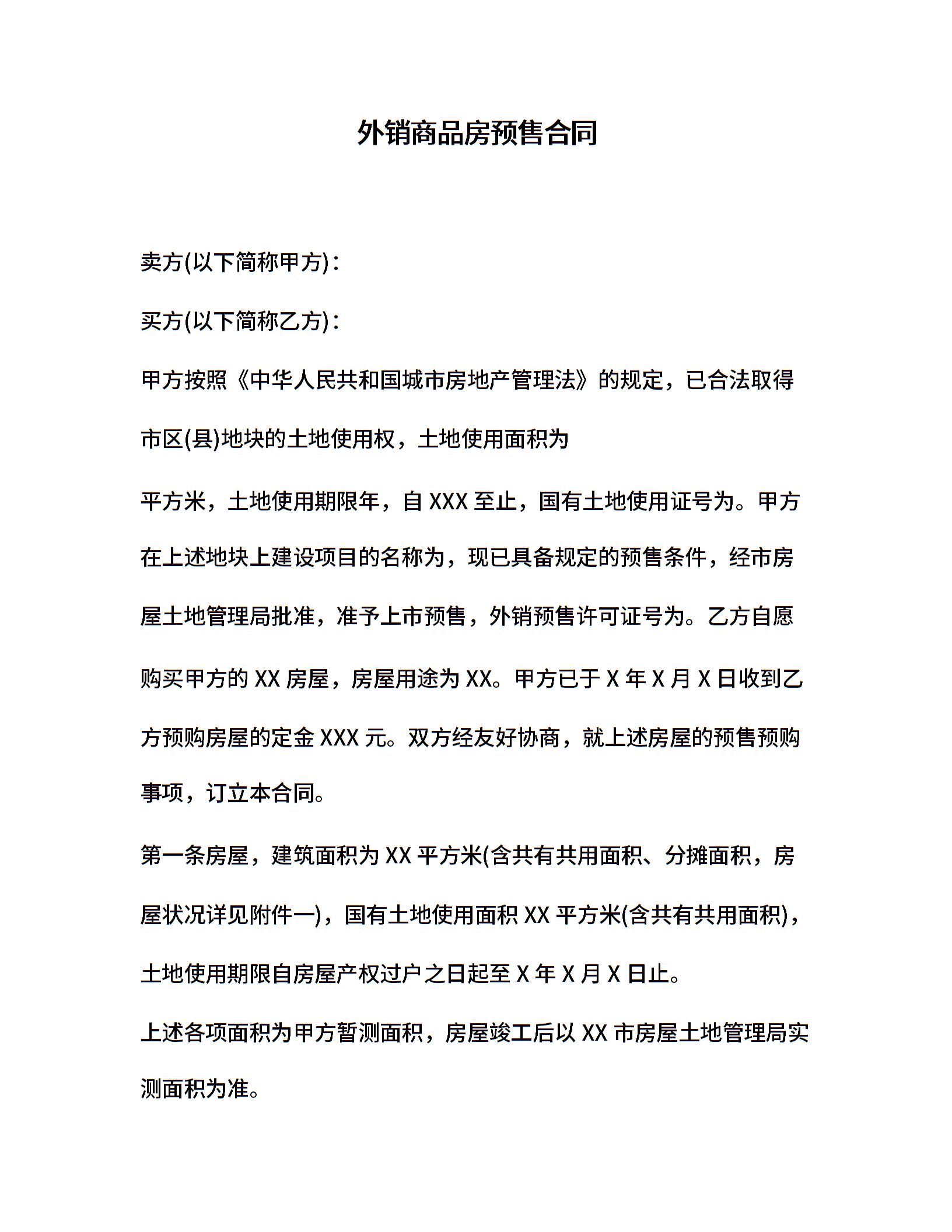 外销商品房预售合同

卖方(以下简称甲方)：

买方(以下简称乙方)：

甲方按照《中华人民共和国城市房地产管理法》的规定，已合法取得市区(县)地块的土地使用权，土地使用面积为

平方米，土地使用期限年，自 XXX 至止，国有土地使用证号为。甲方在上述地块上建设项目的名称为，现已具备规定的预售条件，经市房屋土地管理局批准，准予上市预售，外销预售许可证号为。乙方自愿购买甲方的 XX 房屋，房屋用途为 XX。甲方已于 X 年 X 月 X 日收到乙方预购房屋的定金 XXX 元。双方经友好协商，就上述房屋的预售预购事项，订立本合同。

第一条房屋，建筑面积为 XX 平方米(含共有共用面积、分摊面积，房屋状况详见附件一)，国有土地使用面积 XX 平方米(含共有共用面积)，土地使用期限自房屋产权过户之日起至 X 年 X 月 X 日止。

上述各项面积为甲方暂测面积，房屋竣工后以 XX 市房屋土地管理局实测面积为准。